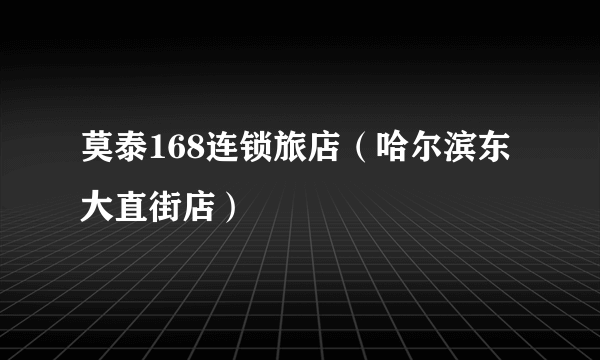 莫泰168连锁旅店（哈尔滨东大直街店）